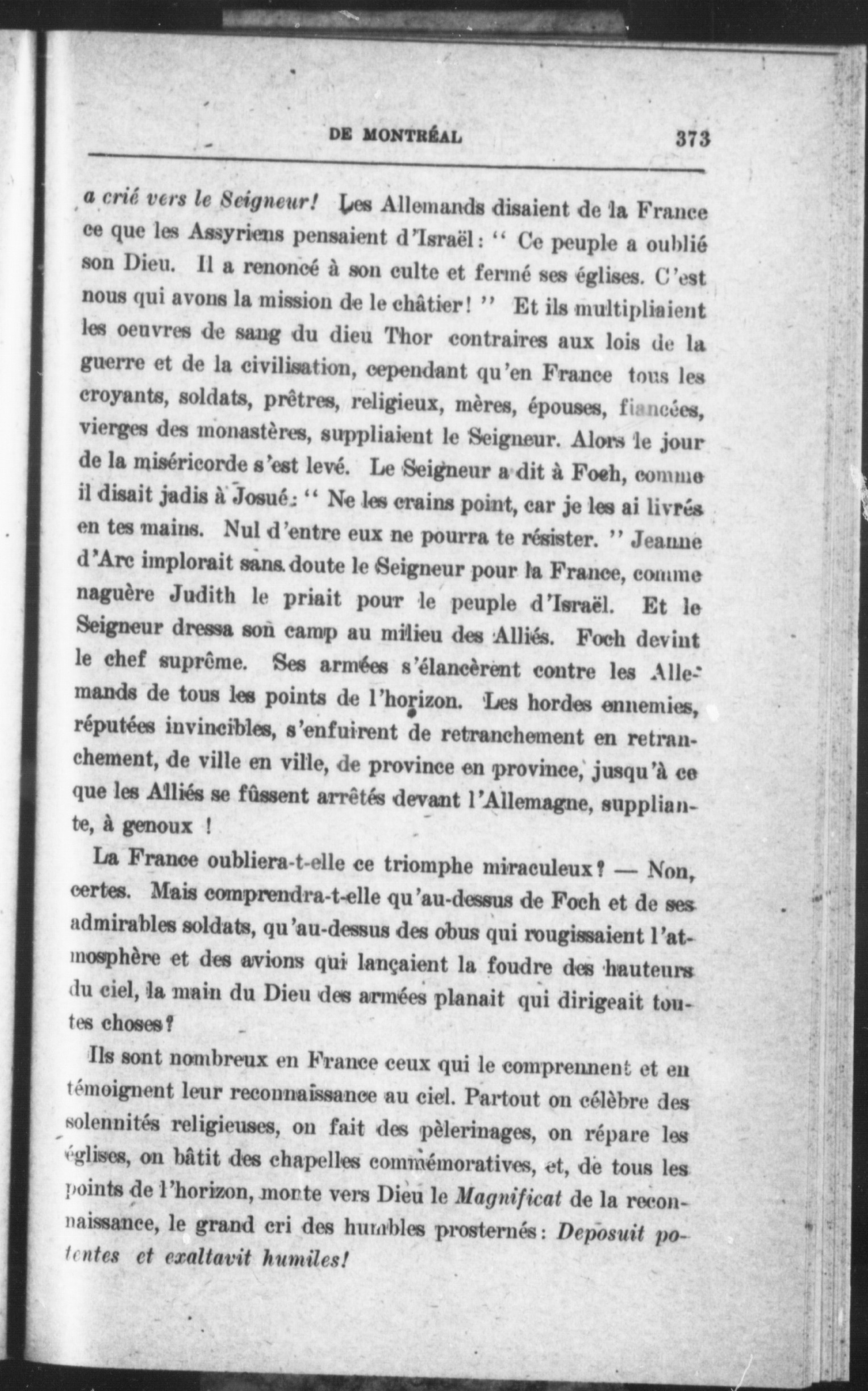 DE MONTRÉAL 373

a crié vers le Seigneur! Les Allemands disaient de la France ce que les Assyriens pensaient d'Israël: " Ce peuple a oublié son Dieu. Il a renoncé à son culte et fermé ses églises. C'est nous qui avons la mission de le châtier! " Et ils multipliaient les oeuvres de sang du dieu Thor contraires aux lois de la guerre et de la civilisation, cependant qu'en France tous les croyants, soldats, prêtres, religieux, mères, épouses, fiancées, vierges des monastères, suppliaient le Seigneur. Alors le jour de la miséricorde s'est levé. Le Seigneur a dit à Foch, comme il disait jadis à Josué: " Ne les crains point, car je les ai livrés en tes mains. Nul d'entre eux ne pourra te résister. " Jeanne d'Arc implorait sans doute le Seigneur pour la France, comme naguère Judith le priait pour le peuple d'Israël. Et le Seigneur dressa son camp au milieu des Alliés. Foch devint le chef suprême. Ses armées s'élancèrent contre les Allemands de tous les points de l'horizon. Les hordes ennemies, réputées invincibles, s'enfuirent de retranchement en retranchement, de ville en ville, de province en province, jusqu'à ce que les Alliés se fûssent arrêtés devant l'Allemagne, suppliante, à genoux !

La France oubliera-t-elle ce triomphe miraculeux? — Non, certes. Mais comprendra-t-elle qu'au-dessus de Foch et de ses admirables soldats, qu'au-dessus des obus qui rougissaient l'atmosphère et des avions qui lançaient la foudre des hauteurs du ciel, la main du Dieu des armées planait qui dirigeait toutes choses?

Ils sont nombreux en France ceux qui le comprennent et en témoignent leur reconnaissance au ciel. Partout on célèbre des solennités religieuses, on fait des pèlerinages, on répare les églises, on bâtit des chapelles commémoratives, et, de tous les points de l'horizon, monte vers Dieu le Magnificat de la reconnaissance, le grand cri des humbles prosternés: Deposuit potentes et exaltavit humiles!